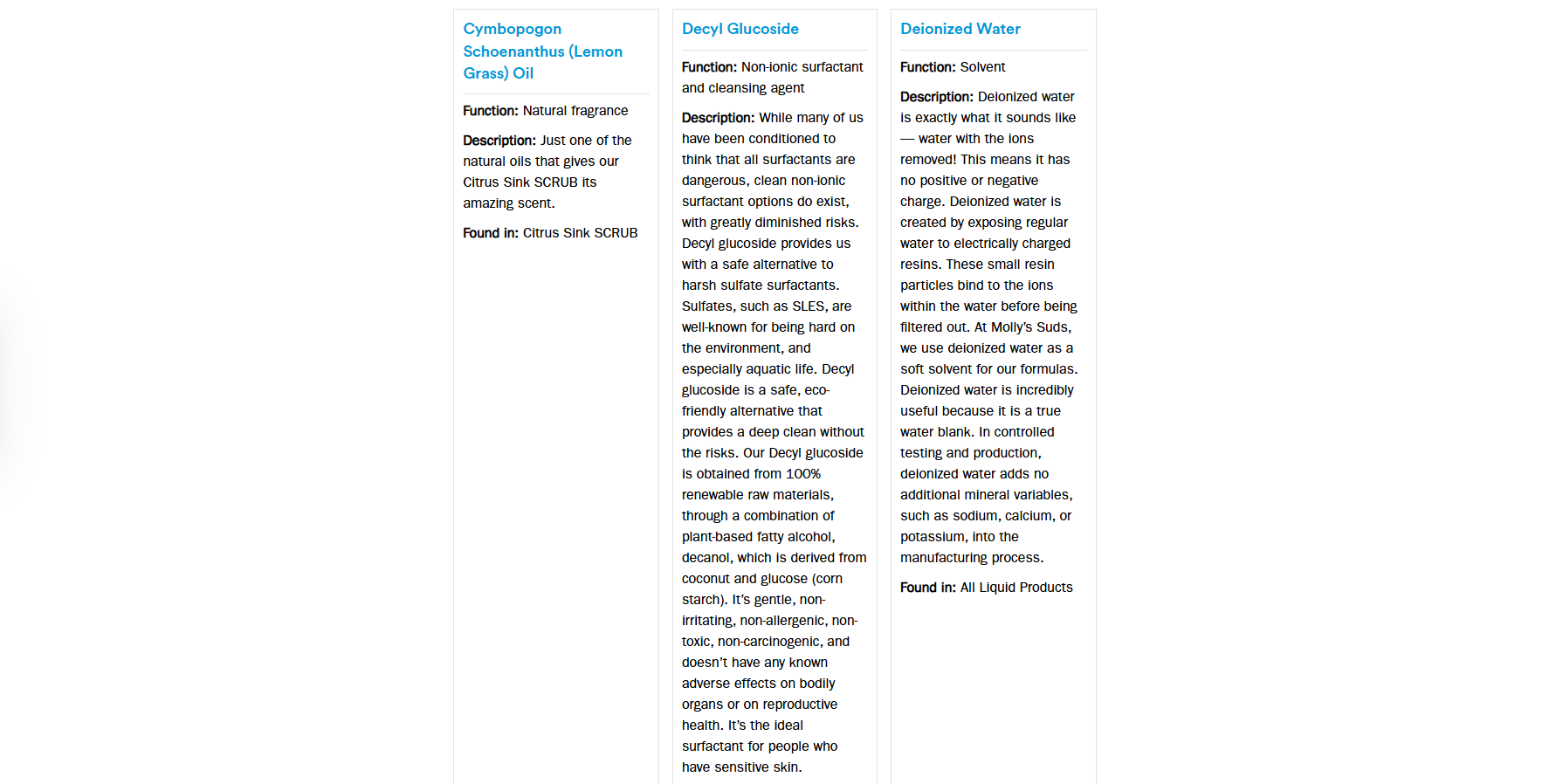 Cymbopogon Schoenanthus (Lemon Grass) Oil

Function: Natural fragrance

Description: Just one of the natural oils that gives our Citrus Sink SCRUB its amazing scent.

Found in: Citrus Sink SCRUB

Decyl Glucoside

Function: Non-ionic surfactant and cleansing agent

Description: While many of us have been conditioned to think that all surfactants are dangerous, clean non-ionic surfactant options do exist, with greatly diminished risks. Decyl glucoside provides us with a safe alternative to harsh sulfate surfactants. Sulfates, such as SLES, are well-known for being hard on the environment, and especially aquatic life. Decyl glucoside is a safe, eco-friendly alternative that provides a deep clean without the risks. Our Decyl glucoside is obtained from 100% renewable raw materials, through a combination of plant-based fatty alcohol, decanol, which is derived from coconut and glucose (corn starch). It's gentle, non-irritating, non-allergenic, non-toxic, non-carcinogenic, and doesn't have any known adverse effects on bodily organs or on reproductive health. It's the ideal surfactant for people who have sensitive skin.

Deionized Water

Function: Solvent

Description: Deionized water is exactly what it sounds like — water with the ions removed! This means it has no positive or negative charge. Deionized water is created by exposing regular water to electrically charged resins. These small resin particles bind to the ions within the water before being filtered out. At Molly's Suds, we use deionized water as a soft solvent for our formulas. Deionized water is incredibly useful because it is a true water blank. In controlled testing and production, deionized water adds no additional mineral variables, such as sodium, calcium, or potassium, into the manufacturing process.

Found in: All Liquid Products